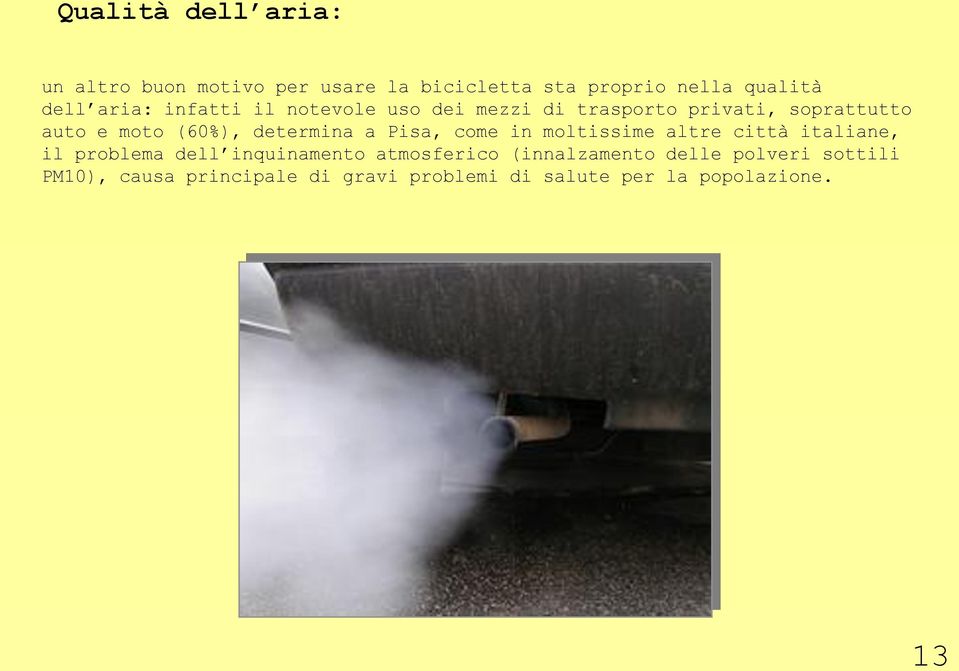 Qualità dell’aria:

un altro buon motivo per usare la bicicletta sta proprio nella qualità dell’aria: infatti il notevole uso dei mezzi di trasporto privati, soprattutto auto e moto (60%), determina a Pisa, come in moltissime altre città italiane, il problema dell’inquinamento atmosferico (innalzamento delle polveri sottili PM10), causa principale di gravi problemi di salute per la popolazione.

13